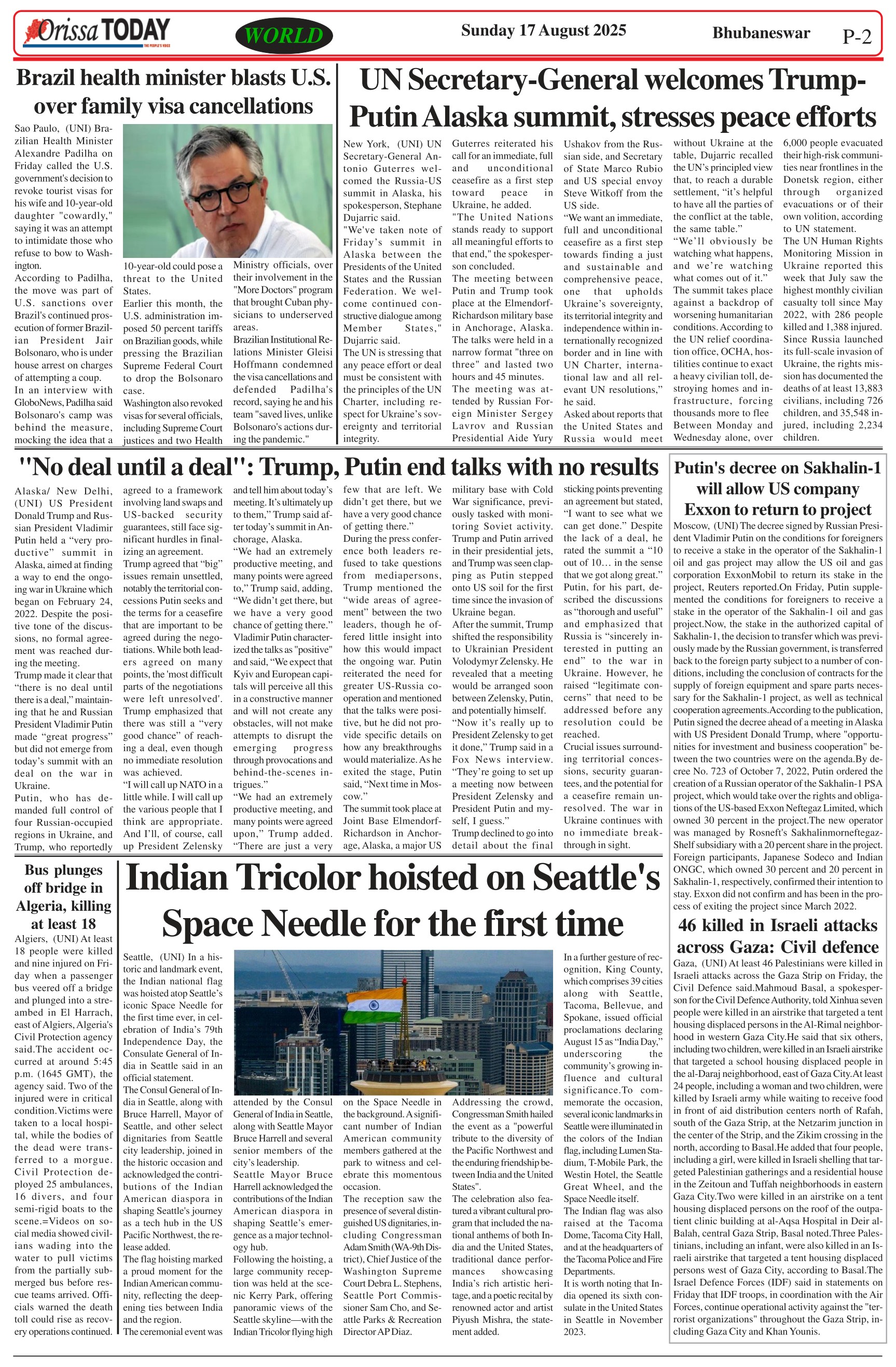 Orissa TODAY
THE PEOPLE'S VOICE

WORLD

Sunday 17 August 2025

Bhubaneswar

P-2

Brazil health minister blasts U.S. over family visa cancellations

Sao Paulo, (UNI) Brazilian Health Minister Alexandre Padilha on Friday called the U.S. government's decision to revoke tourist visas for his wife and 10-year-old daughter "cowardly," saying it was an attempt to intimidate those who refuse to bow to Washington.

According to Padilha, the move was part of U.S. sanctions over Brazil's continued prosecution of former Brazilian President Jair Bolsonaro, who is under house arrest on charges of attempting a coup.

In an interview with GloboNews, Padilha said Bolsonaro's camp was behind the measure, mocking the idea that a 10-year-old could pose a threat to the United States.

Earlier this month, the U.S. administration imposed 50 percent tariffs on Brazilian goods, while pressing the Brazilian Supreme Federal Court to drop the Bolsonaro case.

Washington also revoked visas for several officials, including Supreme Court justices and two Health Ministry officials, over their involvement in the "More Doctors" program that brought Cuban physicians to underserved areas.

Brazilian Institutional Relations Minister Gleisi Hoffmann condemned the visa cancellations and defended Padilha's record, saying he and his team "saved lives, unlike Bolsonaro's actions during the pandemic."

UN Secretary-General welcomes Trump-Putin Alaska summit, stresses peace efforts

New York, (UNI) UN Secretary-General Antonio Guterres welcomed the Russia-US summit in Alaska, his spokesperson, Stephane Dujarric said.

"We've taken note of Friday's summit in Alaska between the Presidents of the United States and the Russian Federation. We welcome continued constructive dialogue among Member States," Dujarric said.

The UN is stressing that any peace effort or deal must be consistent with the principles of the UN Charter, including respect for Ukraine's sovereignty and territorial integrity.

Guterres reiterated his call for an immediate, full and unconditional ceasefire as a first step toward peace in Ukraine, he added.

"The United Nations stands ready to support all meaningful efforts to that end," the spokesperson concluded.

The meeting between Putin and Trump took place at the Elmendorf-Richardson military base in Anchorage, Alaska. The talks were held in a narrow format "three on three" and lasted two hours and 45 minutes.

The meeting was attended by Russian Foreign Minister Sergey Lavrov and Russian Presidential Aide Yury Ushakov from the Russian side, and Secretary of State Marco Rubio and US special envoy Steve Witkoff from the US side.

"We want an immediate, full and unconditional ceasefire as a first step towards finding a just and sustainable and comprehensive peace, one that upholds Ukraine's sovereignty, its territorial integrity and independence within internationally recognized border and in line with UN Charter, international law and all relevant UN resolutions," he said.

Asked about reports that the United States and Russia would meet without Ukraine at the table, Dujarric recalled the UN's principled view that, to reach a durable settlement, "it's helpful to have all the parties of the conflict at the table, the same table."

"We'll obviously be watching what happens, and we're watching what comes out of it."

The summit takes place against a backdrop of worsening humanitarian conditions. According to the UN relief coordination office, OCHA, hostilities continue to exact a heavy civilian toll, destroying homes and infrastructure, forcing thousands more to flee Between Monday and Wednesday alone, over 6,000 people evacuated their high-risk communities near frontlines in the Donetsk region, either through organized evacuations or of their own volition, according to UN statement.

The UN Human Rights Monitoring Mission in Ukraine reported this week that July saw the highest monthly civilian casualty toll since May 2022, with 286 people killed and 1,388 injured.

Since Russia launched its full-scale invasion of Ukraine, the rights mission has documented the deaths of at least 13,883 civilians, including 726 children, and 35,548 injured, including 2,234 children.

"No deal until a deal": Trump, Putin end talks with no results

Alaska/ New Delhi, (UNI) US President Donald Trump and Russian President Vladimir Putin held a "very productive" summit in Alaska, aimed at finding a way to end the ongoing war in Ukraine which began on February 24, 2022. Despite the positive tone of the discussions, no formal agreement was reached during the meeting.

Trump made it clear that "there is no deal until there is a deal," maintaining that he and Russian President Vladimir Putin made "great progress" but did not emerge from today's summit with an deal on the war in Ukraine.

Putin, who has demanded full control of four Russian-occupied regions in Ukraine, and Trump, who reportedly agreed to a framework involving land swaps and US-backed security guarantees, still face significant hurdles in finalizing an agreement.

Trump agreed that "big" issues remain unsettled, notably the territorial concessions Putin seeks and the terms for a ceasefire that are important to be agreed during the negotiations. While both leaders agreed on many points, the 'most difficult parts of the negotiations were left unresolved'. Trump emphasized that there was still a "very good chance" of reaching a deal, even though no immediate resolution was achieved.

"I will call up NATO in a little while. I will call up the various people that I think are appropriate. And I'll, of course, call up President Zelensky and tell him about today's meeting. It's ultimately up to them," Trump said after today's summit in Anchorage, Alaska.

"We had an extremely productive meeting, and many points were agreed to," Trump said, adding, "We didn't get there, but we have a very good chance of getting there."

Vladimir Putin characterized the talks as "positive" and said, "We expect that Kyiv and European capitals will perceive all this in a constructive manner and will not create any obstacles, will not make attempts to disrupt the emerging progress through provocations and behind-the-scenes intrigues."

"We had an extremely productive meeting, and many points were agreed upon," Trump added. "There are just a very few that are left. We didn't get there, but we have a very good chance of getting there."

During the press conference both leaders refused to take questions from mediapersons, Trump mentioned the "wide areas of agreement" between the two leaders, though he offered little insight into how this would impact the ongoing war. Putin reiterated the need for greater US-Russia cooperation and mentioned that the talks were positive, but he did not provide specific details on how any breakthroughs would materialize. As he exited the stage, Putin said, "Next time in Moscow."

The summit took place at Joint Base Elmendorf-Richardson in Anchorage, Alaska, a major US military base with Cold War significance, previously tasked with monitoring Soviet activity. Trump and Putin arrived in their presidential jets, and Trump was seen clapping as Putin stepped onto US soil for the first time since the invasion of Ukraine began.

After the summit, Trump shifted the responsibility to Ukrainian President Volodymyr Zelensky. He revealed that a meeting would be arranged soon between Zelensky, Putin, and potentially himself.

"Now it's really up to President Zelensky to get it done," Trump said in a Fox News interview. "They're going to set up a meeting now between President Zelensky and President Putin and myself, I guess."

Trump declined to go into detail about the final sticking points preventing an agreement but stated, "I want to see what we can get done." Despite the lack of a deal, he rated the summit a "10 out of 10… in the sense that we got along great."

Putin, for his part, described the discussions as "thorough and useful" and emphasized that Russia is "sincerely interested in putting an end" to the war in Ukraine. However, he raised "legitimate concerns" that need to be addressed before any resolution could be reached.

Crucial issues surrounding territorial concessions, security guarantees, and the potential for a ceasefire remain unresolved. The war in Ukraine continues with no immediate breakthrough in sight.

Putin's decree on Sakhalin-1 will allow US company Exxon to return to project

Moscow, (UNI) The decree signed by Russian President Vladimir Putin on the conditions for foreigners to receive a stake in the operator of the Sakhalin-1 oil and gas project may allow the US oil and gas corporation ExxonMobil to return its stake in the project, Reuters reported.On Friday, Putin supplemented the conditions for foreigners to receive a stake in the operator of the Sakhalin-1 oil and gas project.Now, the stake in the authorized capital of Sakhalin-1, the decision to transfer which was previously made by the Russian government, is transferred back to the foreign party subject to a number of conditions, including the conclusion of contracts for the supply of foreign equipment and spare parts necessary for the Sakhalin-1 project, as well as technical cooperation agreements.According to the publication, Putin signed the decree ahead of a meeting in Alaska with US President Donald Trump, where "opportunities for investment and business cooperation" between the two countries were on the agenda.By decree No. 723 of October 7, 2022, Putin ordered the creation of a Russian operator of the Sakhalin-1 PSA project, which would take over the rights and obligations of the US-based Exxon Neftegaz Limited, which owned 30 percent in the project.The new operator was managed by Rosneft's Sakhalinmorneftegaz-Shelf subsidiary with a 20 percent share in the project. Foreign participants, Japanese Sodeco and Indian ONGC, which owned 30 percent and 20 percent in Sakhalin-1, respectively, confirmed their intention to stay. Exxon did not confirm and has been in the process of exiting the project since March 2022.

46 killed in Israeli attacks across Gaza: Civil defence

Gaza, (UNI) At least 46 Palestinians were killed in Israeli attacks across the Gaza Strip on Friday, the Civil Defence said.Mahmoud Basal, a spokesperson for the Civil Defence Authority, told Xinhua seven people were killed in an airstrike that targeted a tent housing displaced persons in the Al-Rimal neighborhood in western Gaza City.He said that six others, including two children, were killed in an Israeli airstrike that targeted a school housing displaced people in the al-Daraj neighborhood, east of Gaza City.At least 24 people, including a woman and two children, were killed by Israeli army while waiting to receive food in front of aid distribution centers north of Rafah, south of the Gaza Strip, at the Netzarim junction in the center of the Strip, and the Zikim crossing in the north, according to Basal.He added that four people, including a girl, were killed in Israeli shelling that targeted Palestinian gatherings and a residential house in the Zeitoun and Tuffah neighborhoods in eastern Gaza City.Two were killed in an airstrike on a tent housing displaced persons on the roof of the outpatient clinic building at al-Aqsa Hospital in Deir al-Balah, central Gaza Strip, Basal noted.Three Palestinians, including an infant, were also killed in an Israeli airstrike that targeted a tent housing displaced persons west of Gaza City, according to Basal.The Israel Defence Forces (IDF) said in statements on Friday that IDF troops, in coordination with the Air Forces, continue operational activity against the "terrorist organizations" throughout the Gaza Strip, including Gaza City and Khan Younis.

Bus plunges off bridge in Algeria, killing at least 18

Algiers, (UNI) At least 18 people were killed and nine injured on Friday when a passenger bus veered off a bridge and plunged into a streambed in El Harrach, east of Algiers, Algeria's Civil Protection agency said.The accident occurred at around 5:45 p.m. (1645 GMT), the agency said. Two of the injured were in critical condition.Victims were taken to a local hospital, while the bodies of the dead were transferred to a morgue. Civil Protection deployed 25 ambulances, 16 divers, and four semi-rigid boats to the scene.=Videos on social media showed civilians wading into the water to pull victims from the partially submerged bus before rescue teams arrived. Officials warned the death toll could rise as recovery operations continued.

Indian Tricolor hoisted on Seattle's Space Needle for the first time

Seattle, (UNI) In a historic and landmark event, the Indian national flag was hoisted atop Seattle's iconic Space Needle for the first time ever, in celebration of India's 79th Independence Day, the Consulate General of India in Seattle said in an official statement.

The Consul General of India in Seattle, along with Bruce Harrell, Mayor of Seattle, and other select dignitaries from Seattle city leadership, joined in the historic occasion and acknowledged the contributions of the Indian American diaspora in shaping Seattle's journey as a tech hub in the US Pacific Northwest, the release added.

The flag hoisting marked a proud moment for the Indian American community, reflecting the deepening ties between India and the region.

The ceremonial event was attended by the Consul General of India in Seattle, along with Seattle Mayor Bruce Harrell and several senior members of the city's leadership.

Seattle Mayor Bruce Harrell acknowledged the contributions of the Indian American diaspora in shaping Seattle's emergence as a major technology hub.

Following the hoisting, a large community reception was held at the scenic Kerry Park, offering panoramic views of the Seattle skyline—with the Indian Tricolor flying high on the Space Needle in the background. A significant number of Indian American community members gathered at the park to witness and celebrate this momentous occasion.

The reception saw the presence of several distinguished US dignitaries, including Congressman Adam Smith (WA-9th District), Chief Justice of the Washington Supreme Court Debra L. Stephens, Seattle Port Commissioner Sam Cho, and Seattle Parks & Recreation Director AP Diaz.

Addressing the crowd, Congressman Smith hailed the event as a "powerful tribute to the diversity of the Pacific Northwest and the enduring friendship between India and the United States".

The celebration also featured a vibrant cultural program that included the national anthems of both India and the United States, traditional dance performances showcasing India's rich artistic heritage, and a poetic recital by renowned actor and artist Piyush Mishra, the statement added.

In a further gesture of recognition, King County, which comprises 39 cities along with Seattle, Tacoma, Bellevue, and Spokane, issued official proclamations declaring August 15 as "India Day," underscoring the community's growing influence and cultural significance.To commemorate the occasion, several iconic landmarks in Seattle were illuminated in the colors of the Indian flag, including Lumen Stadium, T-Mobile Park, the Westin Hotel, the Seattle Great Wheel, and the Space Needle itself.

The Indian flag was also raised at the Tacoma Dome, Tacoma City Hall, and at the headquarters of the Tacoma Police and Fire Departments.

It is worth noting that India opened its sixth consulate in the United States in Seattle in November 2023.